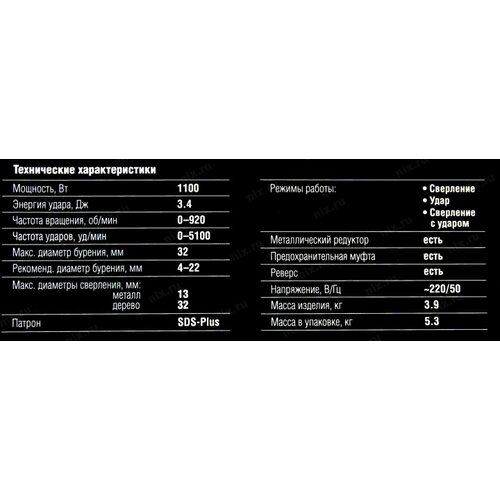 Технические характеристики

Мощность, Вт 1100
Энергия удара, Дж 3.4
Частота вращения, об/мин 0–920
Частота ударов, уд/мин 0–5100
Макс. диаметр бурения, мм 32
Рекоменд. диаметр бурения, мм 4–22
Макс. диаметры сверления, мм:
металл 13
дерево 32
Патрон SDS-Plus

Режимы работы:
• Сверление
• Удар
• Сверление с ударом
Металлический редуктор есть
Предохранительная муфта есть
Реверс есть
Напряжение, В/Гц ~220/50
Масса изделия, кг 3.9
Масса в упаковке, кг 5.3

nix.ru